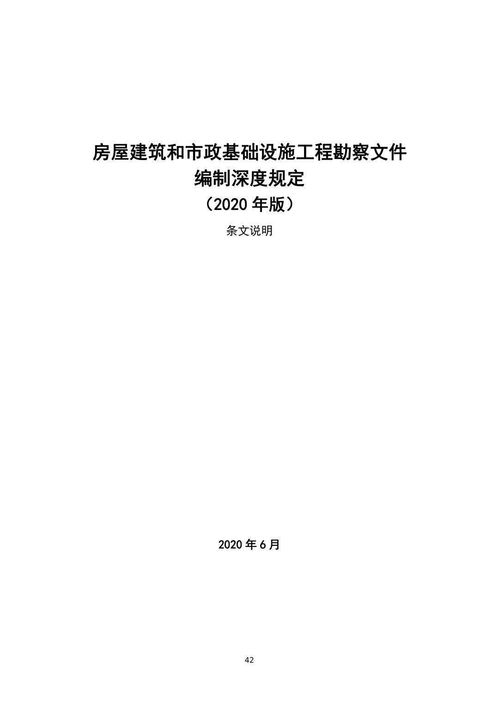 房屋建筑和市政基础设施工程勘察文件
编制深度规定
（2020 年版）

条文说明

2020 年 6 月

42